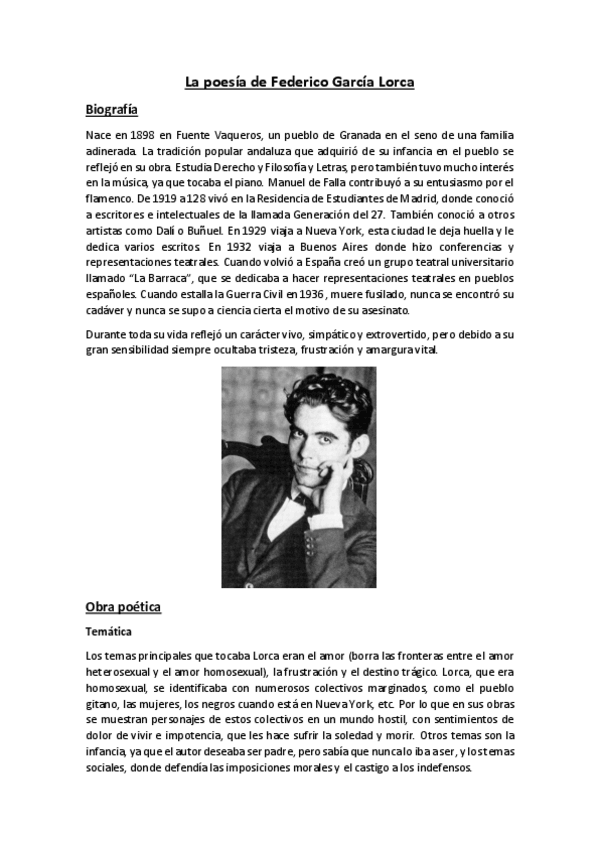 La poesía de Federico García Lorca

Biografía

Nace en 1898 en Fuente Vaqueros, un pueblo de Granada en el seno de una familia adinerada. La tradición popular andaluza que adquirió de su infancia en el pueblo se reflejó en su obra. Estudia Derecho y Filosofía y Letras, pero también tuvo mucho interés en la música, ya que tocaba el piano. Manuel de Falla contribuyó a su entusiasmo por el flamenco. De 1919 a128 vivó en la Residencia de Estudiantes de Madrid, donde conoció a escritores e intelectuales de la llamada Generación del 27. También conoció a otros artistas como Dalí o Buñuel. En 1929 viaja a Nueva York, esta ciudad le deja huella y le dedica varios escritos. En 1932 viaja a Buenos Aires donde hizo conferencias y representaciones teatrales. Cuando volvió a España creó un grupo teatral universitario llamado "La Barraca", que se dedicaba a hacer representaciones teatrales en pueblos españoles. Cuando estalla la Guerra Civil en 1936 , muere fusilado, nunca se encontró su cadáver y nunca se supo a ciencia cierta el motivo de su asesinato.

Durante toda su vida reflejó un carácter vivo, simpático y extrovertido, pero debido a su gran sensibilidad siempre ocultaba tristeza, frustración y amargura vital.

Obra poética

Temática

Los temas principales que tocaba Lorca eran el amor (borra las fronteras entre el amor heterosexual y el amor homosexual), la frustración y el destino trágico. Lorca, que era homosexual, se identificaba con numerosos colectivos marginados, como el pueblo gitano, las mujeres, los negros cuando está en Nueva York, etc. Por lo que en sus obras se muestran personajes de estos colectivos en un mundo hostil, con sentimientos de dolor de vivir e impotencia, que les hace sufrir la soledad y morir. Otros temas son la infancia, ya que el autor deseaba ser padre, pero sabía que nunca lo iba a ser, y los temas sociales, donde defendía las imposiciones morales y el castigo a los indefensos.